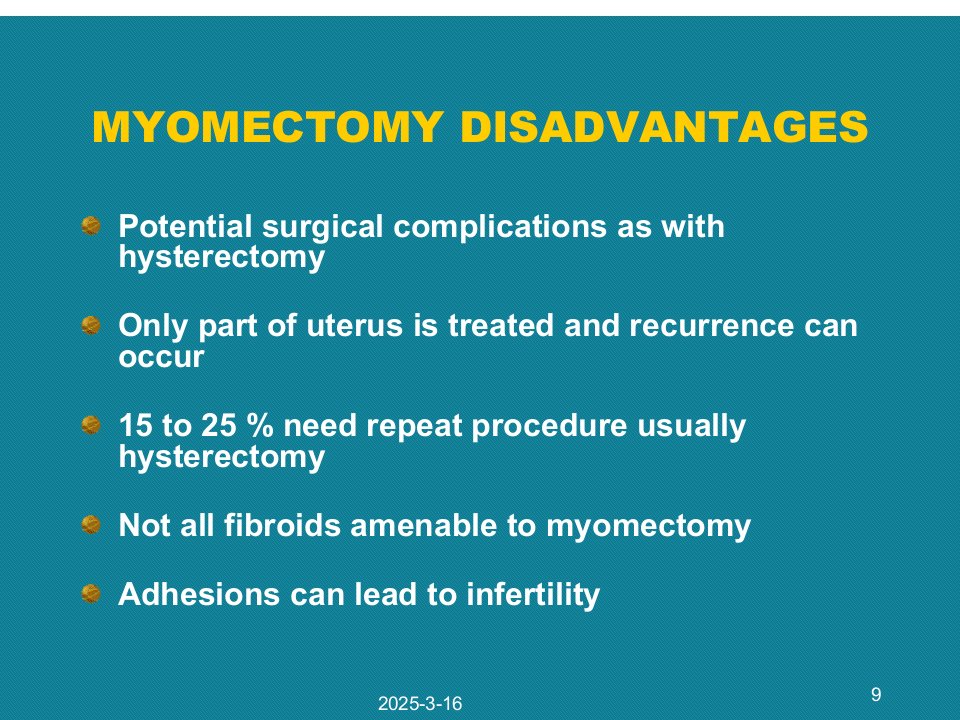 MYOMECTOMY DISADVANTAGES

Potential surgical complications as with hysterectomy

Only part of uterus is treated and recurrence can occur

15 to 25 % need repeat procedure usually hysterectomy

Not all fibroids amenable to myomectomy

Adhesions can lead to infertility

2025-3-16

9